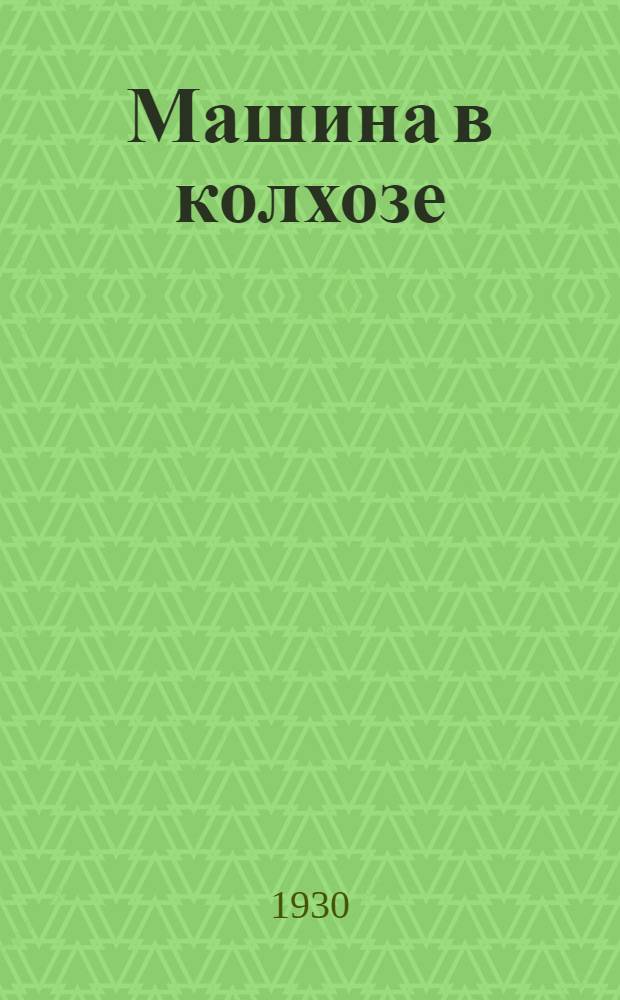 Машина в колхозе

1930